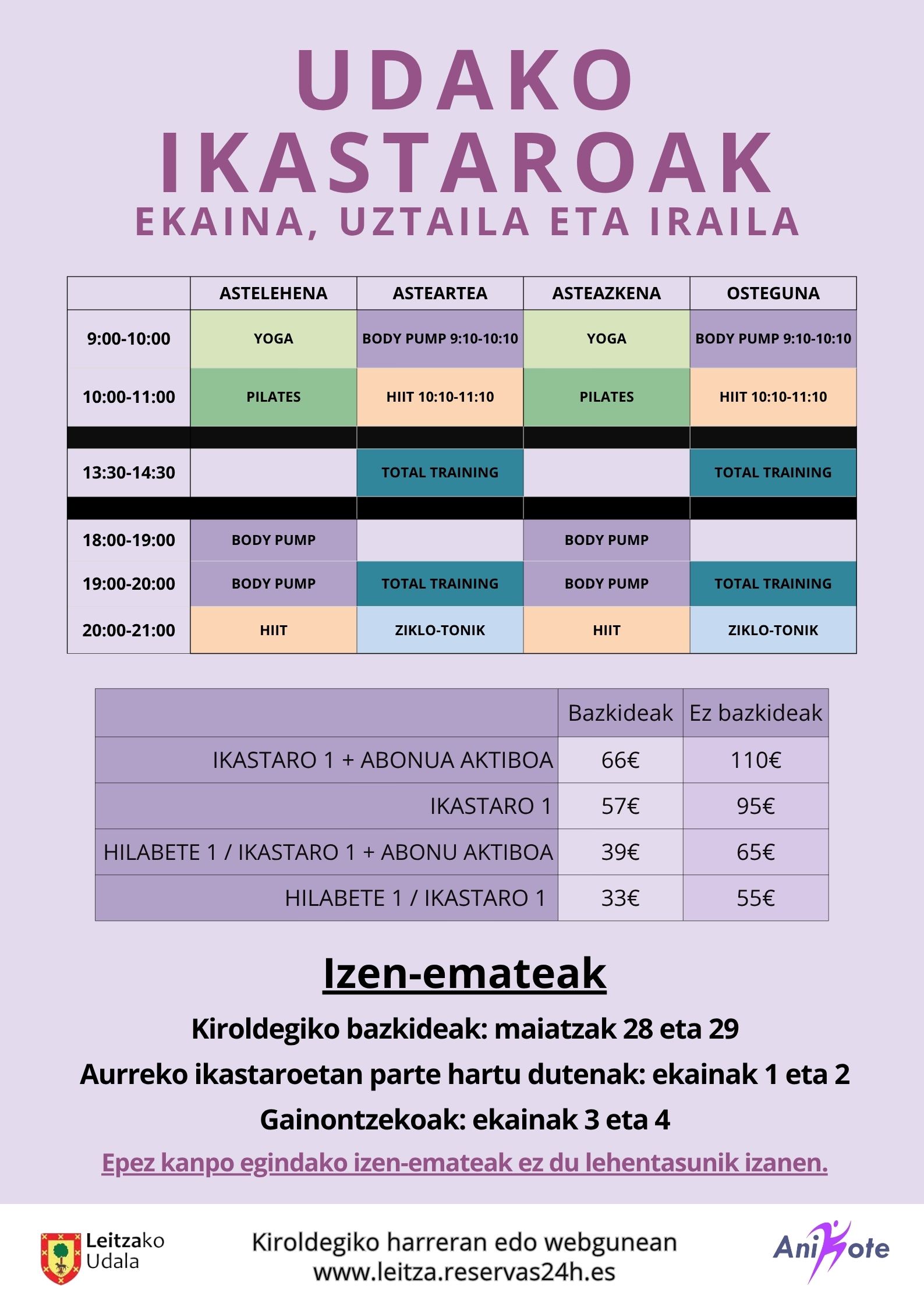 UDAKO
IKASTAROAK
EKAINA, UZTAILA ETA IRAILA

| | ASTELEHENA | ASTEARTEA | ASTEAZKENA | OSTEGUNA |
|---|---|---|---|---|
| 9:00-10:00 | YOGA | BODY PUMP 9:10-10:10 | YOGA | BODY PUMP 9:10-10:10 |
| 10:00-11:00 | PILATES | HIIT 10:10-11:10 | PILATES | HIIT 10:10-11:10 |
| | | | | |
| 13:30-14:30 | | TOTAL TRAINING | | TOTAL TRAINING |
| | | | | |
| 18:00-19:00 | BODY PUMP | | BODY PUMP | |
| 19:00-20:00 | BODY PUMP | TOTAL TRAINING | BODY PUMP | TOTAL TRAINING |
| 20:00-21:00 | HIIT | ZIKLO-TONIK | HIIT | ZIKLO-TONIK |

| | Bazkideak | Ez bazkideak |
|---|---|---|
| IKASTARO 1 + ABONUA AKTIBOA | 66€ | 110€ |
| IKASTARO 1 | 57€ | 95€ |
| HILABETE 1 / IKASTARO 1 + ABONU AKTIBOA | 39€ | 65€ |
| HILABETE 1 / IKASTARO 1 | 33€ | 55€ |

Izen-emateak

Kiroldegiko bazkideak: maiatzak 28 eta 29

Aurreko ikastaroetan parte hartu dutenak: ekainak 1 eta 2

Gainontzekoak: ekainak 3 eta 4

Epez kanpo egindako izen-emateak ez du lehentasunik izanen.

Leitzako
Udala

Kiroldegiko harreran edo webgunean
www.leitza.reservas24h.es

Anikote